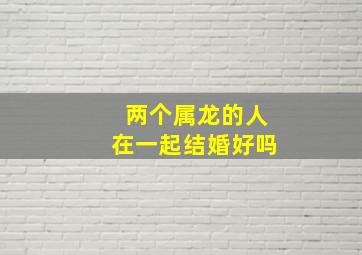 两个属龙的人
在一起结婚好吗